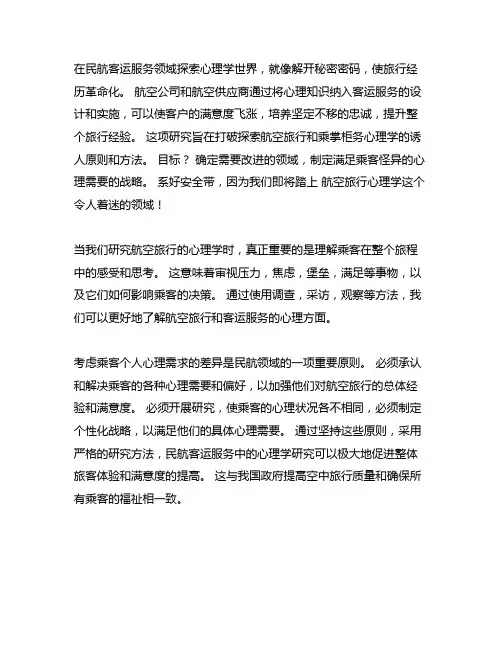 在民航客运服务领域探索心理学世界，就像解开秘密密码，使旅行经历革命化。 航空公司和航空供应商通过将心理知识纳入客运服务的设计和实施，可以使客户的满意度飞涨，培养坚定不移的忠诚，提升整个旅行经验。 这项研究旨在打破探索航空旅行和乘掌柜务心理学的诱人原则和方法。 目标？ 确定需要改进的领域，制定满足乘客怪异的心理需要的战略。 系好安全带，因为我们即将踏上 航空旅行心理学这个令人着迷的领域！

当我们研究航空旅行的心理学时，真正重要的是理解乘客在整个旅程中的感受和思考。 这意味着审视压力，焦虑，堡垒，满足等事物，以及它们如何影响乘客的决策。 通过使用调查，采访，观察等方法，我们可以更好地了解航空旅行和客运服务的心理方面。

考虑乘客个人心理需求的差异是民航领域的一项重要原则。 必须承认和解决乘客的各种心理需要和偏好，以加强他们对航空旅行的总体经验和满意度。 必须开展研究，使乘客的心理状况各不相同，必须制定个性化战略，以满足他们的具体心理需要。 通过坚持这些原则，采用严格的研究方法，民航客运服务中的心理学研究可以极大地促进整体旅客体验和满意度的提高。 这与我国政府提高空中旅行质量和确保所有乘客的福祉相一致。